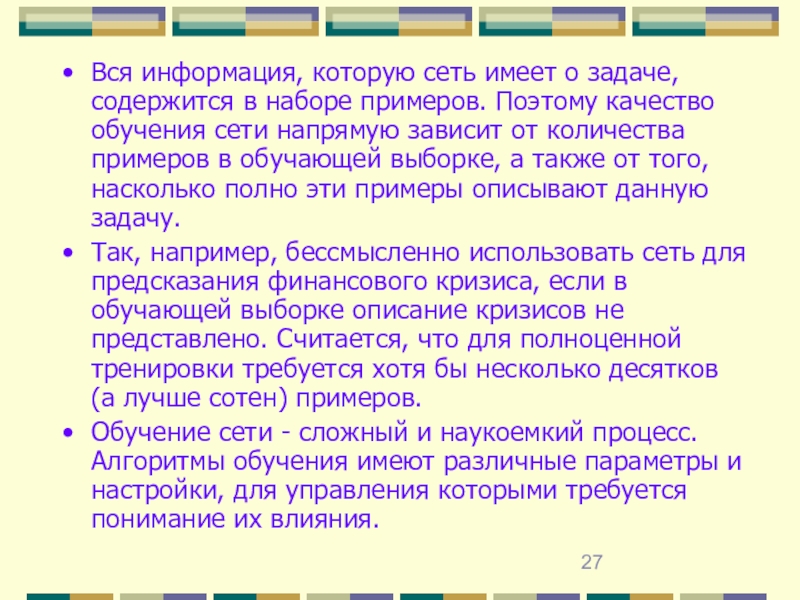 • Вся информация, которую сеть имеет о задаче, содержится в наборе примеров. Поэтому качество обучения сети напрямую зависит от количества примеров в обучающей выборке, а также от того, насколько полно эти примеры описывают данную задачу.

• Так, например, бессмысленно использовать сеть для предсказания финансового кризиса, если в обучающей выборке описание кризисов не представлено. Считается, что для полноценной тренировки требуется хотя бы несколько десятков (а лучше сотен) примеров.

• Обучение сети - сложный и наукоемкий процесс. Алгоритмы обучения имеют различные параметры и настройки, для управления которыми требуется понимание их влияния.

27